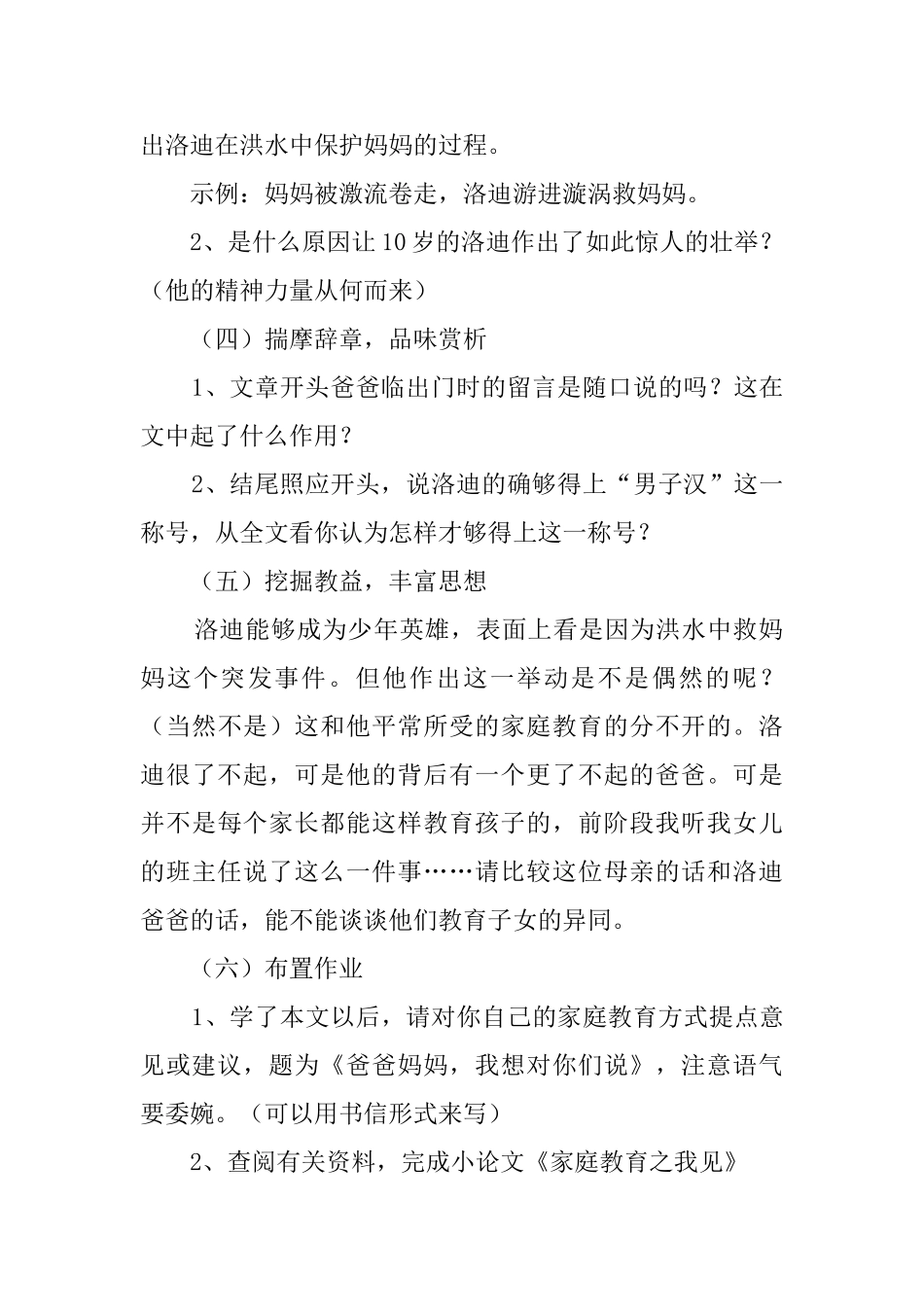 出洛迪在洪水中保护妈妈的过程。

示例：妈妈被激流卷走，洛迪游进漩涡救妈妈。

2、是什么原因让10岁的洛迪作出了如此惊人的壮举？（他的精神力量从何而来）

（四）揣摩辞章，品味赏析

1、文章开头爸爸临出门时的留言是随口说的吗？这在文中起了什么作用？

2、结尾照应开头，说洛迪的确够得上“男子汉”这一称号，从全文看你认为怎样才够得上这一称号？

（五）挖掘教益，丰富思想

洛迪能够成为少年英雄，表面上看是因为洪水中救妈妈这个突发事件。但他作出这一举动是不是偶然的呢？（当然不是）这和他平常所受的家庭教育的分不开的。洛迪很了不起，可是他的背后有一个更了不起的爸爸。可是并不是每个家长都能这样教育孩子的，前阶段我听我女儿的班主任说了这么一件事……请比较这位母亲的话和洛迪爸爸的话，能不能谈谈他们教育子女的异同。

（六）布置作业

1、学了本文以后，请对你自己的家庭教育方式提点意见或建议，题为《爸爸妈妈，我想对你们说》，注意语气要委婉。（可以用书信形式来写）

2、查阅有关资料，完成小论文《家庭教育之我见》